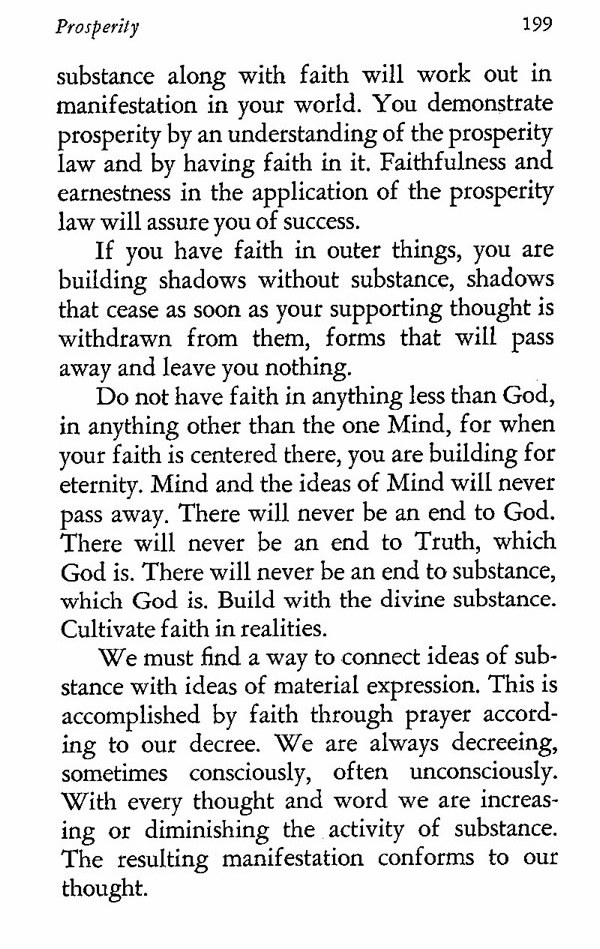 Prosperity 199

substance along with faith will work out in manifestation in your world. You demonstrate prosperity by an understanding of the prosperity law and by having faith in it. Faithfulness and earnestness in the application of the prosperity law will assure you of success.

If you have faith in outer things, you are building shadows without substance, shadows that cease as soon as your supporting thought is withdrawn from them, forms that will pass away and leave you nothing.

Do not have faith in anything less than God, in anything other than the one Mind, for when your faith is centered there, you are building for eternity. Mind and the ideas of Mind will never pass away. There will never be an end to God. There will never be an end to Truth, which God is. There will never be an end to substance, which God is. Build with the divine substance. Cultivate faith in realities.

We must find a way to connect ideas of substance with ideas of material expression. This is accomplished by faith through prayer according to our decree. We are always decreeing, sometimes consciously, often unconsciously. With every thought and word we are increasing or diminishing the activity of substance. The resulting manifestation conforms to our thought.